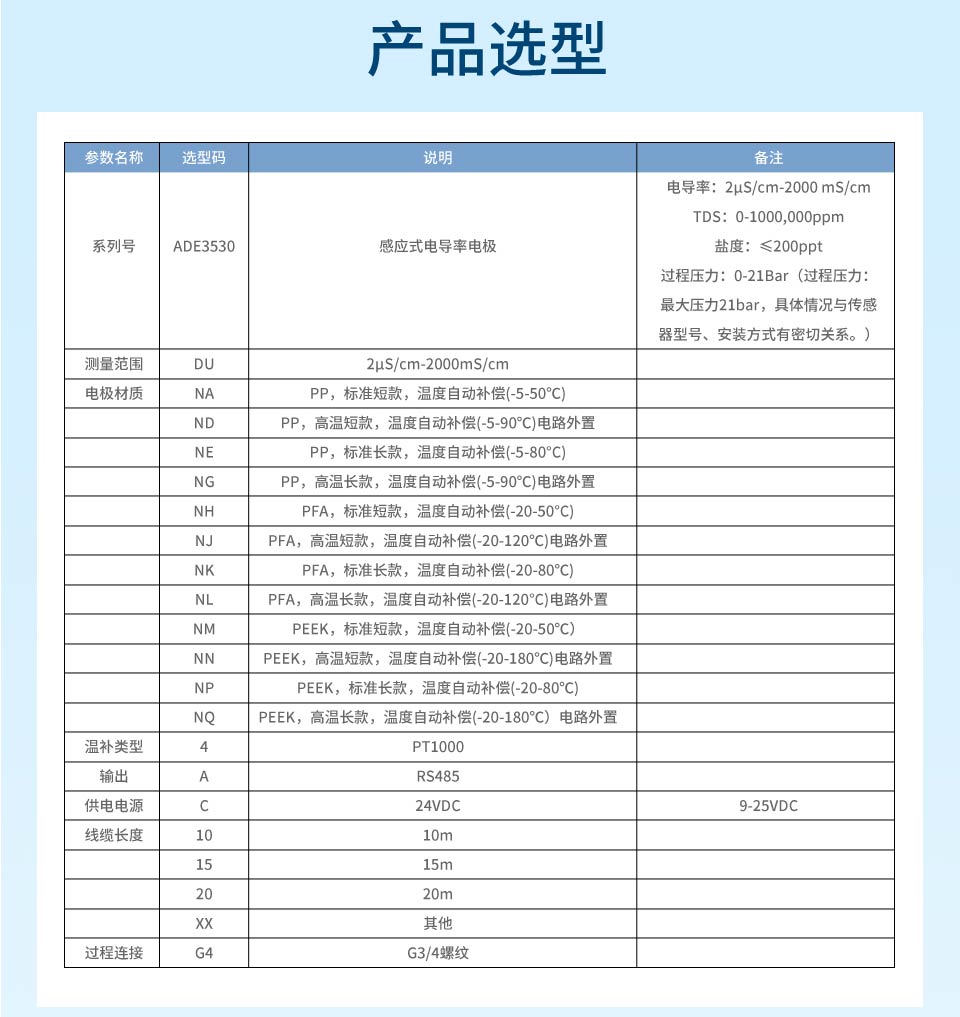 产品选型

| 参数名称 | 选型码 | 说明 | 备注 |
|---|---|---|---|
| 系列号 | ADE3530 | 感应式电导率电极 | 电导率：2μS/cm-2000 mS/cm TDS：0-1000,000ppm 盐度：≤200ppt 过程压力：0-21Bar（过程压力：最大压力21bar，具体情况与传感器型号、安装方式有密切关系。） |
| 测量范围 | DU | 2μS/cm-2000mS/cm | |
| 电极材质 | NA | PP，标准短款，温度自动补偿(-5-50°C) | |
| | ND | PP，高温短款，温度自动补偿(-5-90°C)电路外置 | |
| | NE | PP，标准长款，温度自动补偿(-5-80°C) | |
| | NG | PP，高温长款，温度自动补偿(-5-90°C)电路外置 | |
| | NH | PFA，标准短款，温度自动补偿(-20-50°C) | |
| | NJ | PFA，高温短款，温度自动补偿(-20-120°C)电路外置 | |
| | NK | PFA，标准长款，温度自动补偿(-20-80°C) | |
| | NL | PFA，高温长款，温度自动补偿(-20-120°C)电路外置 | |
| | NM | PEEK，标准短款，温度自动补偿(-20-50°C) | |
| | NN | PEEK，高温短款，温度自动补偿(-20-180°C)电路外置 | |
| | NP | PEEK，标准长款，温度自动补偿(-20-80°C) | |
| | NQ | PEEK，高温长款，温度自动补偿(-20-180°C) 电路外置 | |
| 温补类型 | 4 | PT1000 | |
| 输出 | A | RS485 | |
| 供电电源 | C | 24VDC | 9-25VDC |
| 线缆长度 | 10 | 10m | |
| | 15 | 15m | |
| | 20 | 20m | |
| | XX | 其他 | |
| 过程连接 | G4 | G3/4螺纹 | |